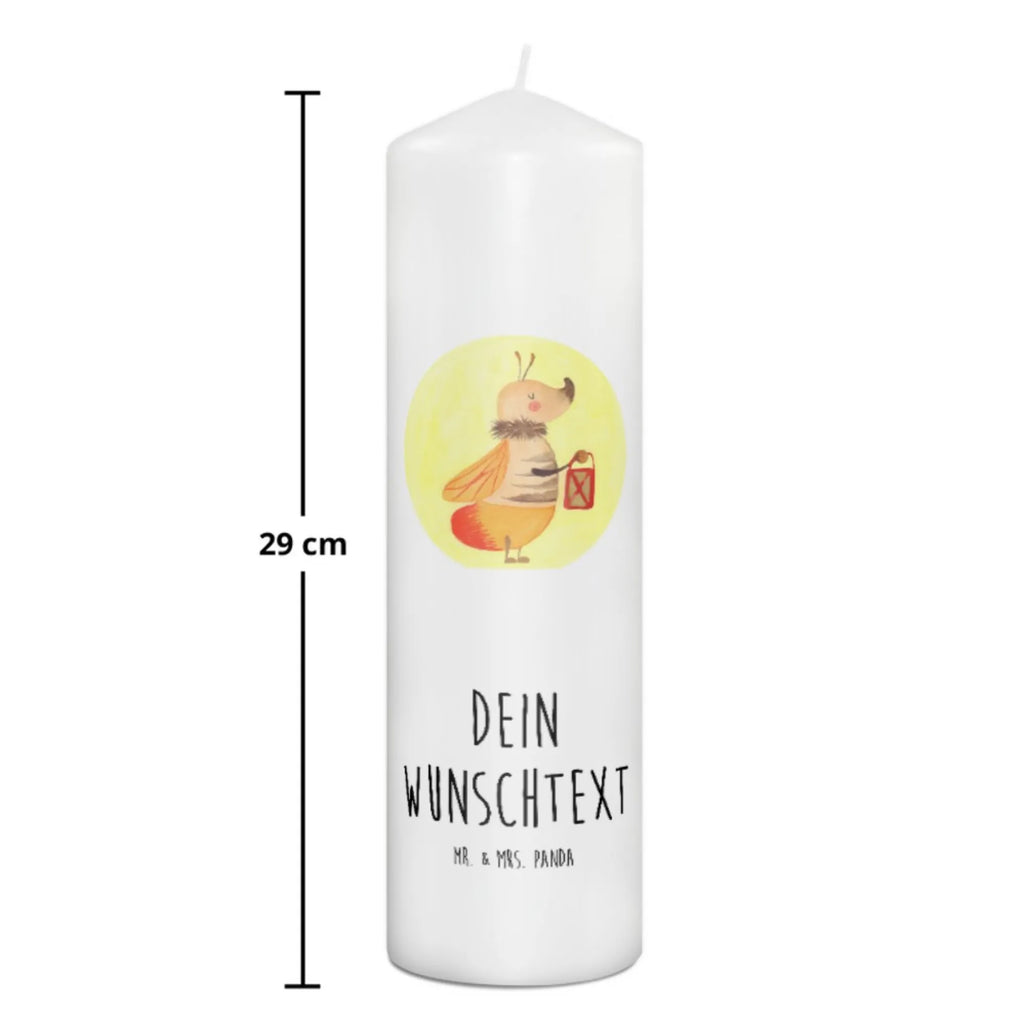 29 cm

DEIN WUNSCHTEXT

MR. & MRS. PANDA